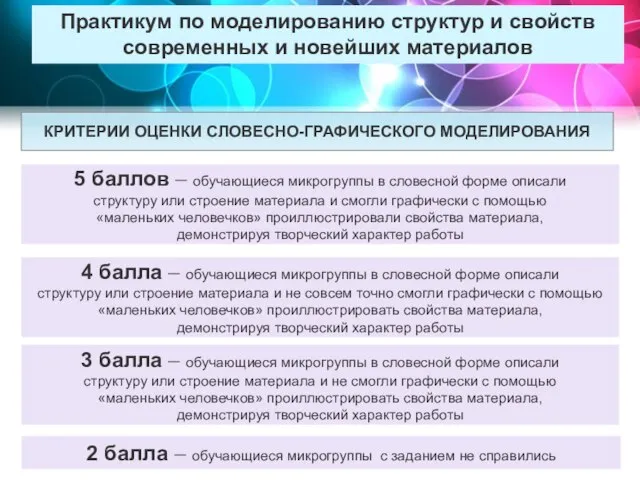 Практикум по моделированию структур и свойств современных и новейших материалов

КРИТЕРИИ ОЦЕНКИ СЛОВЕСНО-ГРАФИЧЕСКОГО МОДЕЛИРОВАНИЯ

5 баллов – обучающиеся микрогруппы в словесной форме описали структуру или строение материала и смогли графически с помощью «маленьких человечков» проиллюстрировали свойства материала, демонстрируя творческий характер работы

4 балла – обучающиеся микрогруппы в словесной форме описали структуру или строение материала и не совсем точно смогли графически с помощью «маленьких человечков» проиллюстрировать свойства материала, демонстрируя творческий характер работы

3 балла – обучающиеся микрогруппы в словесной форме описали структуру или строение материала и не смогли графически с помощью «маленьких человечков» проиллюстрировать свойства материала, демонстрируя творческий характер работы

2 балла – обучающиеся микрогруппы с заданием не справились